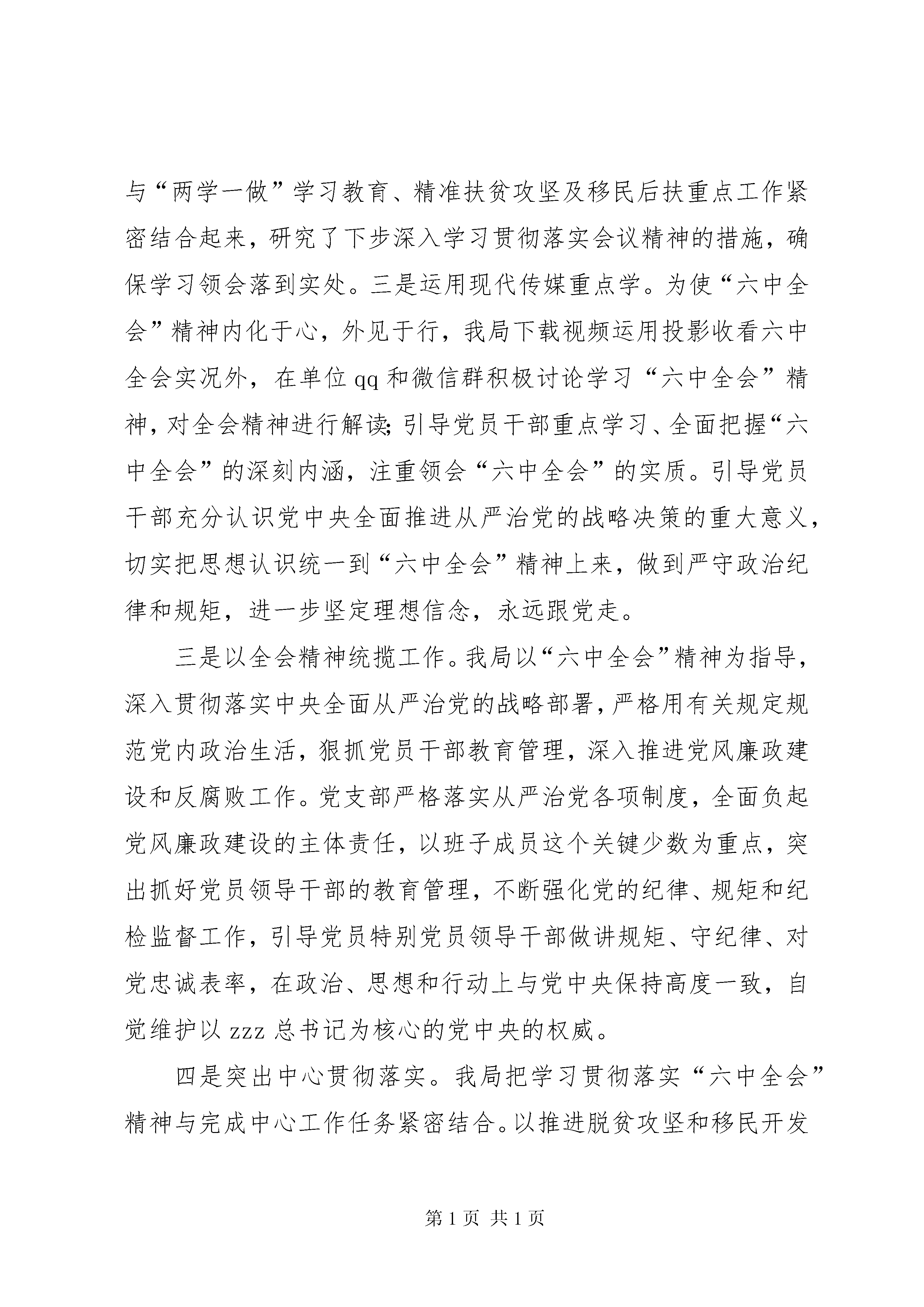 与“两学一做”学习教育、精准扶贫攻坚及移民后扶重点工作紧密结合起来，研究了下步深入学习贯彻落实会议精神的措施，确保学习领会落到实处。三是运用现代传媒重点学。为使“六中全会”精神内化于心，外见于行，我局下载视频运用投影收看六中全会实况外，在单位qq和微信群积极讨论学习“六中全会”精神，对全会精神进行解读；引导党员干部重点学习、全面把握“六中全会”的深刻内涵，注重领会“六中全会”的实质。引导党员干部充分认识党中央全面推进从严治党的战略决策的重大意义，切实把思想认识统一到“六中全会”精神上来，做到严守政治纪律和规矩，进一步坚定理想信念，永远跟党走。

三是以全会精神统揽工作。我局以“六中全会”精神为指导，深入贯彻落实中央全面从严治党的战略部署，严格用有关规定规范党内政治生活，狠抓党员干部教育管理，深入推进党风廉政建设和反腐败工作。党支部严格落实从严治党各项制度，全面负起党风廉政建设的主体责任，以班子成员这个关键少数为重点，突出抓好党员领导干部的教育管理，不断强化党的纪律、规矩和纪检监督工作，引导党员特别党员领导干部做讲规矩、守纪律、对党忠诚表率，在政治、思想和行动上与党中央保持高度一致，自觉维护以zzz总书记为核心的党中央的权威。

四是突出中心贯彻落实。我局把学习贯彻落实“六中全会”精神与完成中心工作任务紧密结合。以推进脱贫攻坚和移民开发

第1页 共1页